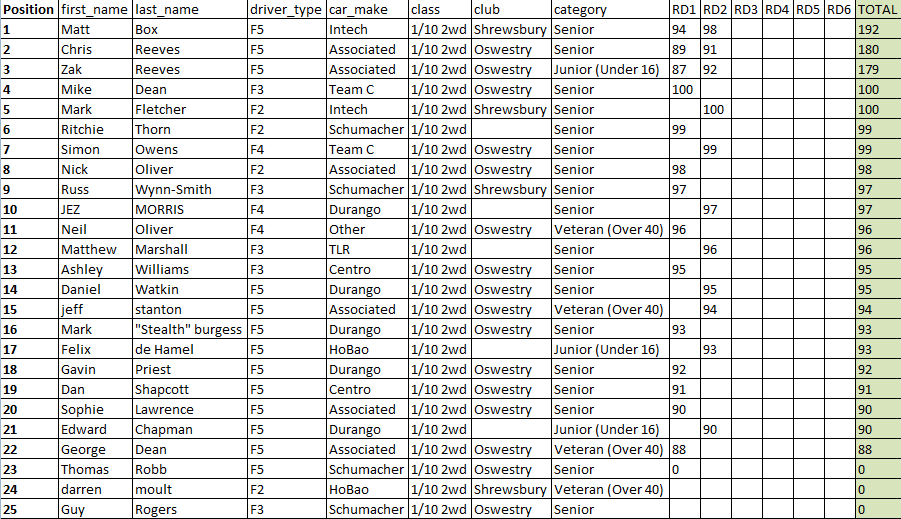 | Position | first_name | last_name | driver_type | car_make | class | club | category | RD1 | RD2 | RD3 | RD4 | RD5 | RD6 | TOTAL |
|---|---|---|---|---|---|---|---|---|---|---|---|---|---|---|
| 1 | Matt | Box | F5 | Intech | 1/10 2wd | Shrewsbury | Senior | 94 | 98 | | | | | 192 |
| 2 | Chris | Reeves | F5 | Associated | 1/10 2wd | Oswestry | Senior | 89 | 91 | | | | | 180 |
| 3 | Zak | Reeves | F5 | Associated | 1/10 2wd | Oswestry | Junior (Under 16) | 87 | 92 | | | | | 179 |
| 4 | Mike | Dean | F3 | Team C | 1/10 2wd | Oswestry | Senior | 100 | | | | | | 100 |
| 5 | Mark | Fletcher | F2 | Intech | 1/10 2wd | Shrewsbury | Senior | | 100 | | | | | 100 |
| 6 | Ritchie | Thorn | F2 | Schumacher | 1/10 2wd | | Senior | 99 | | | | | | 99 |
| 7 | Simon | Owens | F4 | Team C | 1/10 2wd | Oswestry | Senior | | 99 | | | | | 99 |
| 8 | Nick | Oliver | F2 | Associated | 1/10 2wd | Oswestry | Senior | 98 | | | | | | 98 |
| 9 | Russ | Wynn-Smith | F3 | Schumacher | 1/10 2wd | Shrewsbury | Senior | 97 | | | | | | 97 |
| 10 | JEZ | MORRIS | F4 | Durango | 1/10 2wd | | Senior | | 97 | | | | | 97 |
| 11 | Neil | Oliver | F4 | Other | 1/10 2wd | Oswestry | Veteran (Over 40) | 96 | | | | | | 96 |
| 12 | Matthew | Marshall | F3 | TLR | 1/10 2wd | | Senior | | 96 | | | | | 96 |
| 13 | Ashley | Williams | F3 | Centro | 1/10 2wd | Oswestry | Senior | 95 | | | | | | 95 |
| 14 | Daniel | Watkin | F5 | Durango | 1/10 2wd | Oswestry | Senior | | 95 | | | | | 95 |
| 15 | jeff | stanton | F5 | Associated | 1/10 2wd | Oswestry | Veteran (Over 40) | | 94 | | | | | 94 |
| 16 | Mark | "Stealth" burgess | F5 | Durango | 1/10 2wd | Oswestry | Senior | 93 | | | | | | 93 |
| 17 | Felix | de Hamel | F5 | HoBao | 1/10 2wd | | Junior (Under 16) | | 93 | | | | | 93 |
| 18 | Gavin | Priest | F5 | Durango | 1/10 2wd | Oswestry | Senior | 92 | | | | | | 92 |
| 19 | Dan | Shapcott | F5 | Centro | 1/10 2wd | Oswestry | Senior | 91 | | | | | | 91 |
| 20 | Sophie | Lawrence | F5 | Associated | 1/10 2wd | Oswestry | Senior | 90 | | | | | | 90 |
| 21 | Edward | Chapman | F5 | Durango | 1/10 2wd | | Junior (Under 16) | | 90 | | | | | 90 |
| 22 | George | Dean | F5 | Associated | 1/10 2wd | Oswestry | Veteran (Over 40) | 88 | | | | | | 88 |
| 23 | Thomas | Robb | F5 | Schumacher | 1/10 2wd | Oswestry | Senior | 0 | | | | | | 0 |
| 24 | darren | moult | F2 | HoBao | 1/10 2wd | Shrewsbury | Veteran (Over 40) | | | | | | | 0 |
| 25 | Guy | Rogers | F3 | Schumacher | 1/10 2wd | Oswestry | Senior | | | | | | | 0 |